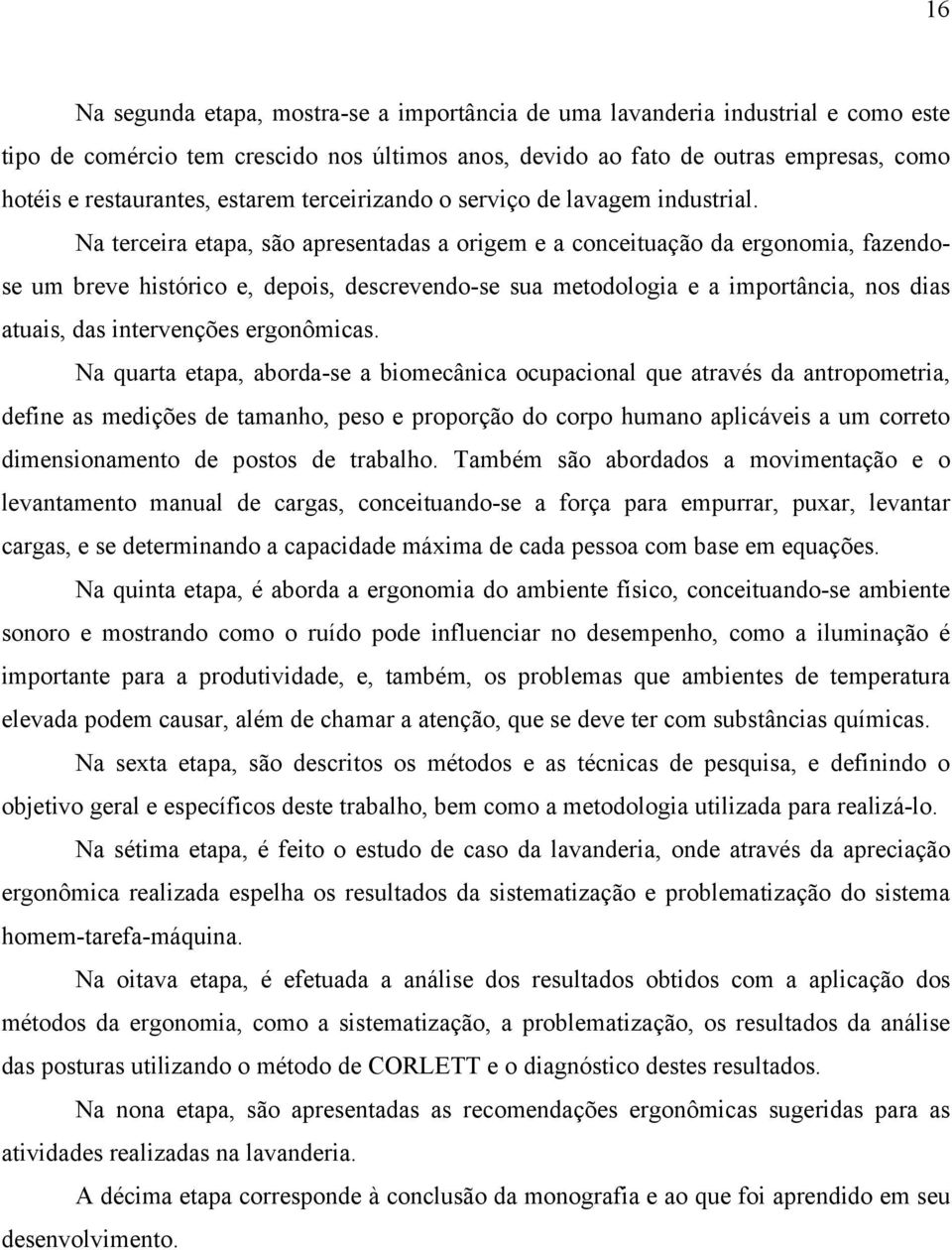 16

Na segunda etapa, mostra-se a importância de uma lavanderia industrial e como este tipo de comércio tem crescido nos últimos anos, devido ao fato de outras empresas, como hotéis e restaurantes, estarem terceirizando o serviço de lavagem industrial.

Na terceira etapa, são apresentadas a origem e a conceituação da ergonomia, fazendo-se um breve histórico e, depois, descrevendo-se sua metodologia e a importância, nos dias atuais, das intervenções ergonômicas.

Na quarta etapa, aborda-se a biomecânica ocupacional que através da antropometria, define as medições de tamanho, peso e proporção do corpo humano aplicáveis a um correto dimensionamento de postos de trabalho. Também são abordados a movimentação e o levantamento manual de cargas, conceituando-se a força para empurrar, puxar, levantar cargas, e se determinando a capacidade máxima de cada pessoa com base em equações.

Na quinta etapa, é aborda a ergonomia do ambiente físico, conceituando-se ambiente sonoro e mostrando como o ruído pode influenciar no desempenho, como a iluminação é importante para a produtividade, e, também, os problemas que ambientes de temperatura elevada podem causar, além de chamar a atenção, que se deve ter com substâncias químicas.

Na sexta etapa, são descritos os métodos e as técnicas de pesquisa, e definindo o objetivo geral e específicos deste trabalho, bem como a metodologia utilizada para realizá-lo.

Na sétima etapa, é feito o estudo de caso da lavanderia, onde através da apreciação ergonômica realizada espelha os resultados da sistematização e problematização do sistema homem-tarefa-máquina.

Na oitava etapa, é efetuada a análise dos resultados obtidos com a aplicação dos métodos da ergonomia, como a sistematização, a problematização, os resultados da análise das posturas utilizando o método de CORLETT e o diagnóstico destes resultados.

Na nona etapa, são apresentadas as recomendações ergonômicas sugeridas para as atividades realizadas na lavanderia.

A décima etapa corresponde à conclusão da monografia e ao que foi aprendido em seu desenvolvimento.